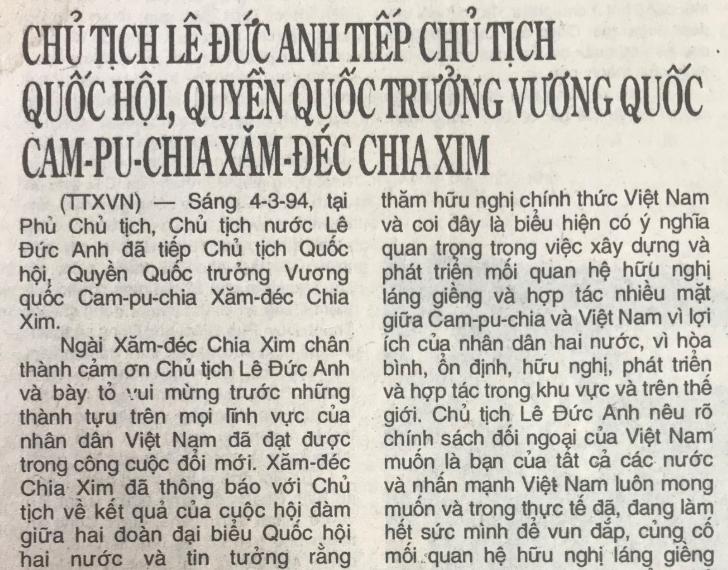 CHỦ TỊCH LÊ ĐỨC ANH TIẾP CHỦ TỊCH QUỐC HỘI, QUYỀN QUỐC TRƯỞNG VƯƠNG QUỐC CAM-PU-CHIA XĂM-ĐÉC CHIA XIM

(TTXVN) — Sáng 4-3-94, tại Phủ Chủ tịch, Chủ tịch nước Lê Đức Anh đã tiếp Chủ tịch Quốc hội, Quyền Quốc trưởng Vương quốc Cam-pu-chia Xăm-đéc Chia Xim.

Ngài Xăm-đéc Chia Xim chân thành cảm ơn Chủ tịch Lê Đức Anh và bày tỏ vui mừng trước những thành tựu trên mọi lĩnh vực của nhân dân Việt Nam đã đạt được trong công cuộc đổi mới. Xăm-đéc Chia Xim đã thông báo với Chủ tịch về kết quả của cuộc hội đàm giữa hai đoàn đại biểu Quốc hội hai nước và tin tưởng rằng thăm hữu nghị chính thức Việt Nam và coi đây là biểu hiện có ý nghĩa quan trọng trong việc xây dựng và phát triển mối quan hệ hữu nghị láng giềng và hợp tác nhiều mặt giữa Cam-pu-chia và Việt Nam vì lợi ích của nhân dân hai nước, vì hòa bình, ổn định, hữu nghị, phát triển và hợp tác trong khu vực và trên thế giới. Chủ tịch Lê Đức Anh nêu rõ chính sách đối ngoại của Việt Nam muốn là bạn của tất cả các nước và nhấn mạnh Việt Nam luôn mong muốn và trong thực tế đã, đang làm hết sức mình để vun đắp, củng cố mối quan hệ hữu nghị láng giềng